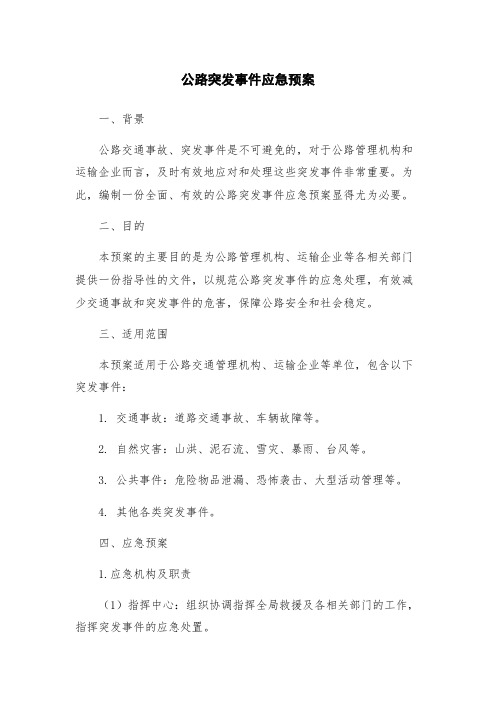 公路突发事件应急预案

一、背景

公路交通事故、突发事件是不可避免的，对于公路管理机构和运输企业而言，及时有效地应对和处理这些突发事件非常重要。为此，编制一份全面、有效的公路突发事件应急预案显得尤为必要。

二、目的

本预案的主要目的是为公路管理机构、运输企业等各相关部门提供一份指导性的文件，以规范公路突发事件的应急处理，有效减少交通事故和突发事件的危害，保障公路安全和社会稳定。

三、适用范围

本预案适用于公路交通管理机构、运输企业等单位，包含以下突发事件：

1. 交通事故：道路交通事故、车辆故障等。

2. 自然灾害：山洪、泥石流、雪灾、暴雨、台风等。

3. 公共事件：危险物品泄漏、恐怖袭击、大型活动管理等。

4. 其他各类突发事件。

四、应急预案

1. 应急机构及职责

（1）指挥中心：组织协调指挥全局救援及各相关部门的工作，指挥突发事件的应急处置。